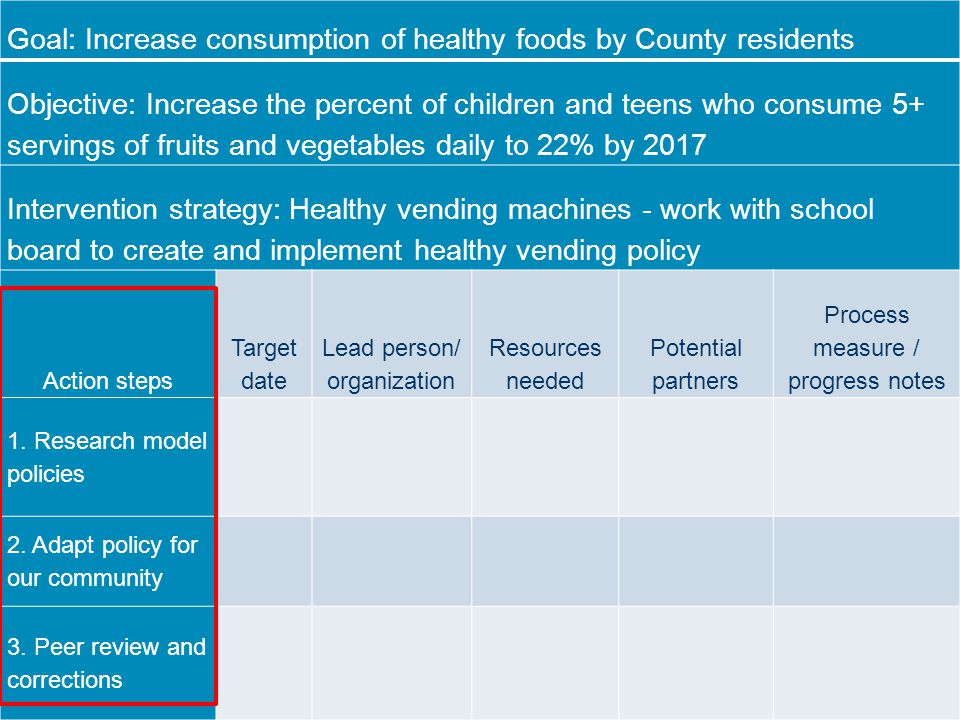 Goal: Increase consumption of healthy foods by County residents

Objective: Increase the percent of children and teens who consume 5+ servings of fruits and vegetables daily to 22% by 2017

Intervention strategy: Healthy vending machines - work with school board to create and implement healthy vending policy

| Action steps | Target date | Lead person/ organization | Resources needed | Potential partners | Process measure / progress notes |
|---|---|---|---|---|---|
| 1. Research model policies | | | | | |
| 2. Adapt policy for our community | | | | | |
| 3. Peer review and corrections | | | | | |